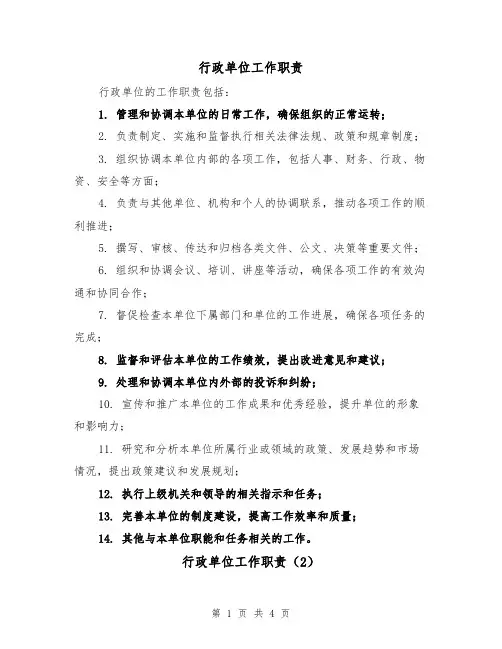 行政单位工作职责

行政单位的工作职责包括：

1. 管理和协调本单位的日常工作，确保组织的正常运转；

2. 负责制定、实施和监督执行相关法律法规、政策和规章制度；

3. 组织协调本单位内部的各项工作，包括人事、财务、行政、物资、安全等方面；

4. 负责与其他单位、机构和个人的协调联系，推动各项工作的顺利推进；

5. 撰写、审核、传达和归档各类文件、公文、决策等重要文件；

6. 组织和协调会议、培训、讲座等活动，确保各项工作的有效沟通和协同合作；

7. 督促检查本单位下属部门和单位的工作进展，确保各项任务的完成；

8. 监督和评估本单位的工作绩效，提出改进意见和建议；

9. 处理和协调本单位内外部的投诉和纠纷；

10. 宣传和推广本单位的工作成果和优秀经验，提升单位的形象和影响力；

11. 研究和分析本单位所属行业或领域的政策、发展趋势和市场情况，提出政策建议和发展规划；

12. 执行上级机关和领导的相关指示和任务；

13. 完善本单位的制度建设，提高工作效率和质量；

14. 其他与本单位职能和任务相关的工作。

行政单位工作职责（2）

第 1 页 共 4 页